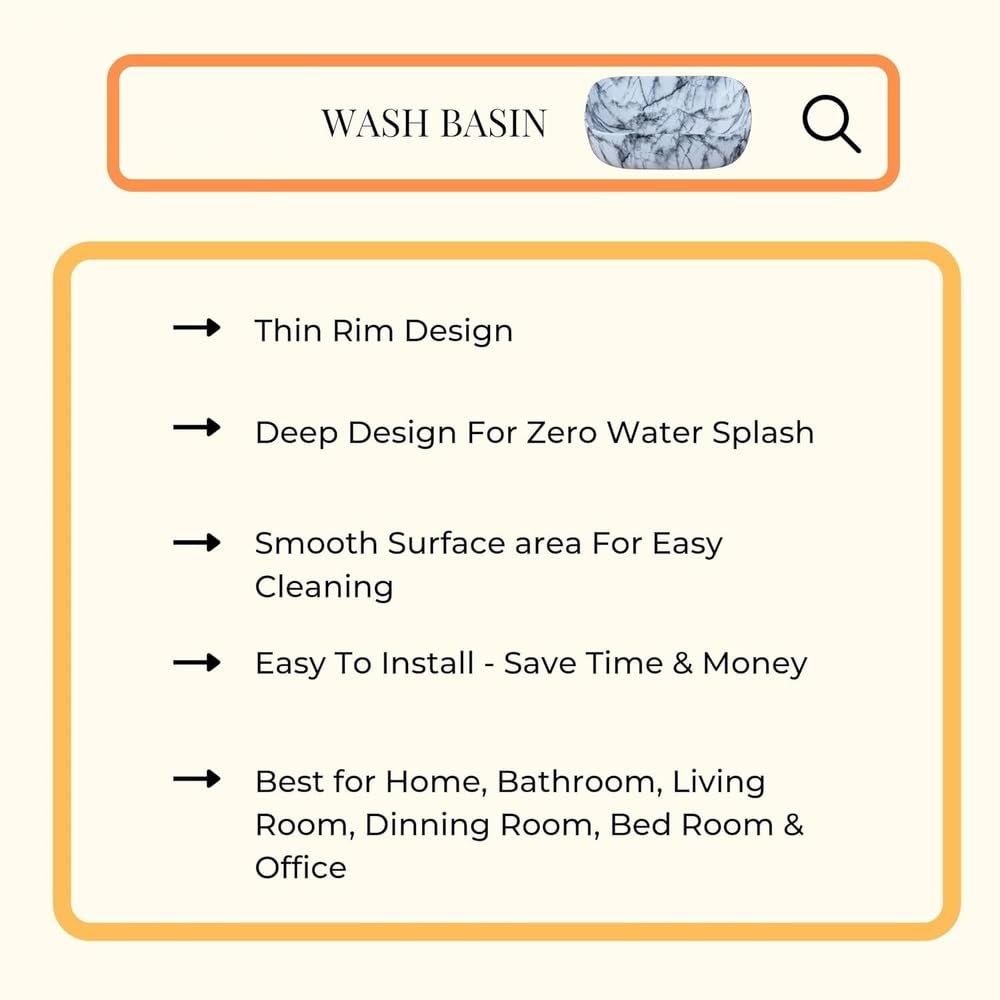 WASH BASIN

→ Thin Rim Design

→ Deep Design For Zero Water Splash

→ Smooth Surface area For Easy Cleaning

→ Easy To Install - Save Time & Money

→ Best for Home, Bathroom, Living Room, Dinning Room, Bed Room & Office